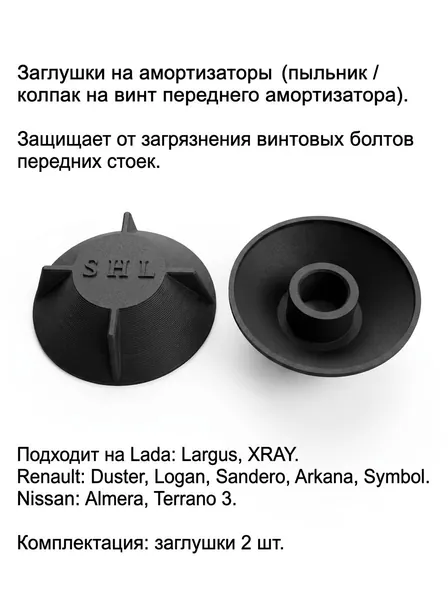 Заглушки на амортизаторы (пыльник / колпак на винт переднего амортизатора).

Защищает от загрязнения винтовых болтов передних стоек.

SHL

Подходит на Lada: Largus, XRAY.
Renault: Duster, Logan, Sandero, Arkana, Symbol.
Nissan: Almera, Terrano 3.

Комплектация: заглушки 2 шт.